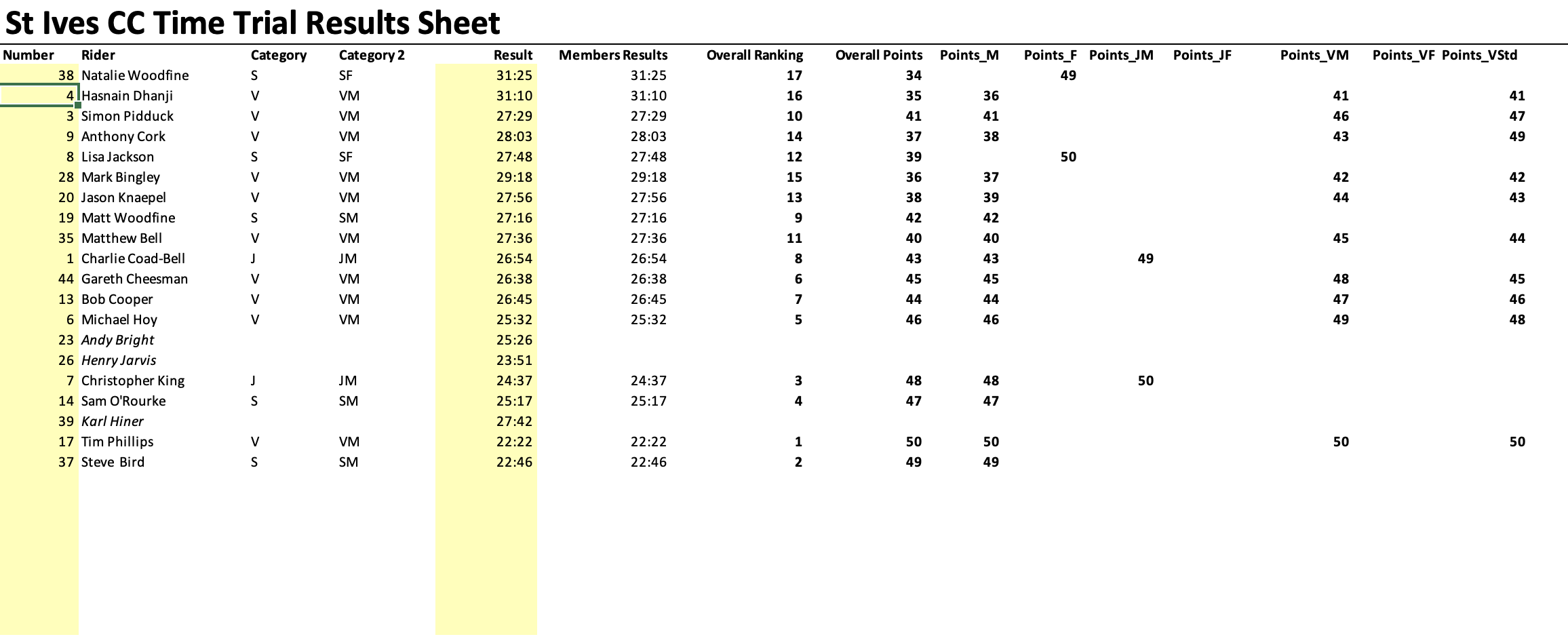 St Ives CC Time Trial Results Sheet

| Number | Rider | Category | Category 2 | Result | Members Results | Overall Ranking | Overall Points | Points_M | Points_F | Points_JM | Points_JF | Points_VM | Points_VF | Points_VStd |
|---|---|---|---|---|---|---|---|---|---|---|---|---|---|---|
| 38 | Natalie Woodfine | S | SF | 31:25 | 31:25 | 17 | 34 | | 49 | | | | | |
| 4 | Hasnain Dhanji | V | VM | 31:10 | 31:10 | 16 | 35 | 36 | | | | 41 | | 41 |
| 3 | Simon Pidduck | V | VM | 27:29 | 27:29 | 10 | 41 | 41 | | | | 46 | | 47 |
| 9 | Anthony Cork | V | VM | 28:03 | 28:03 | 14 | 37 | 38 | | | | 43 | | 49 |
| 8 | Lisa Jackson | S | SF | 27:48 | 27:48 | 12 | 39 | | 50 | | | | | |
| 28 | Mark Bingley | V | VM | 29:18 | 29:18 | 15 | 36 | 37 | | | | 42 | | 42 |
| 20 | Jason Knaepel | V | VM | 27:56 | 27:56 | 13 | 38 | 39 | | | | 44 | | 43 |
| 19 | Matt Woodfine | S | SM | 27:16 | 27:16 | 9 | 42 | 42 | | | | | | |
| 35 | Matthew Bell | V | VM | 27:36 | 27:36 | 11 | 40 | 40 | | | | 45 | | 44 |
| 1 | Charlie Coad-Bell | J | JM | 26:54 | 26:54 | 8 | 43 | 43 | | 49 | | | | |
| 44 | Gareth Cheesman | V | VM | 26:38 | 26:38 | 6 | 45 | 45 | | | | 48 | | 45 |
| 13 | Bob Cooper | V | VM | 26:45 | 26:45 | 7 | 44 | 44 | | | | 47 | | 46 |
| 6 | Michael Hoy | V | VM | 25:32 | 25:32 | 5 | 46 | 46 | | | | 49 | | 48 |
| 23 | Andy Bright | | | 25:26 | | | | | | | | | | |
| 26 | Henry Jarvis | | | 23:51 | | | | | | | | | | |
| 7 | Christopher King | J | JM | 24:37 | 24:37 | 3 | 48 | 48 | | 50 | | | | |
| 14 | Sam O'Rourke | S | SM | 25:17 | 25:17 | 4 | 47 | 47 | | | | | | |
| 39 | Karl Hiner | | | 27:42 | | | | | | | | | | |
| 17 | Tim Phillips | V | VM | 22:22 | 22:22 | 1 | 50 | 50 | | | | 50 | | 50 |
| 37 | Steve Bird | S | SM | 22:46 | 22:46 | 2 | 49 | 49 | | | | | | |